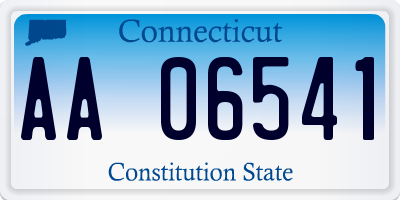 Connecticut

AA 06541

Constitution State